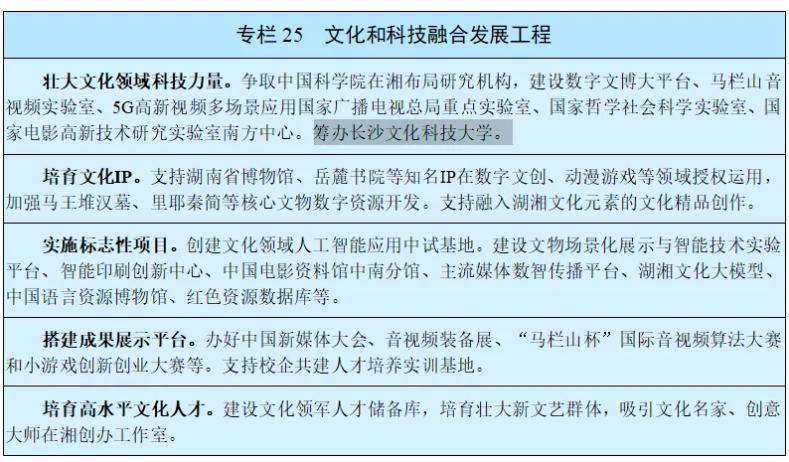 专栏 25　文化和科技融合发展工程

壮大文化领域科技力量。争取中国科学院在湘布局研究机构，建设数字文博大平台、马栏山音视频实验室、5G高新视频多场景应用国家广播电视总局重点实验室、国家哲学社会科学实验室、国家电影高新技术研究实验室南方中心。筹办长沙文化科技大学。

培育文化IP。支持湖南省博物馆、岳麓书院等知名IP在数字文创、动漫游戏等领域授权运用，加强马王堆汉墓、里耶秦简等核心文物数字资源开发。支持融入湖湘文化元素的文化精品创作。

实施标志性项目。创建文化领域人工智能应用中试基地。建设文物场景化展示与智能技术实验平台、智能印刷创新中心、中国电影资料馆中南分馆、主流媒体数智传播平台、湖湘文化大模型、中国语言资源博物馆、红色资源数据库等。

搭建成果展示平台。办好中国新媒体大会、音视频装备展、“马栏山杯”国际音视频算法大赛和小游戏创新创业大赛等。支持校企共建人才培养实训基地。

培育高水平文化人才。建设文化领军人才储备库，培育壮大新文艺群体，吸引文化名家、创意大师在湘创办工作室。